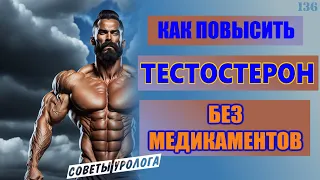 136

КАК ПОВЫСИТЬ

ТЕСТОСТЕРОН

БЕЗ МЕДИКАМЕНТОВ

СОВЕТЫ УРОЛОГА